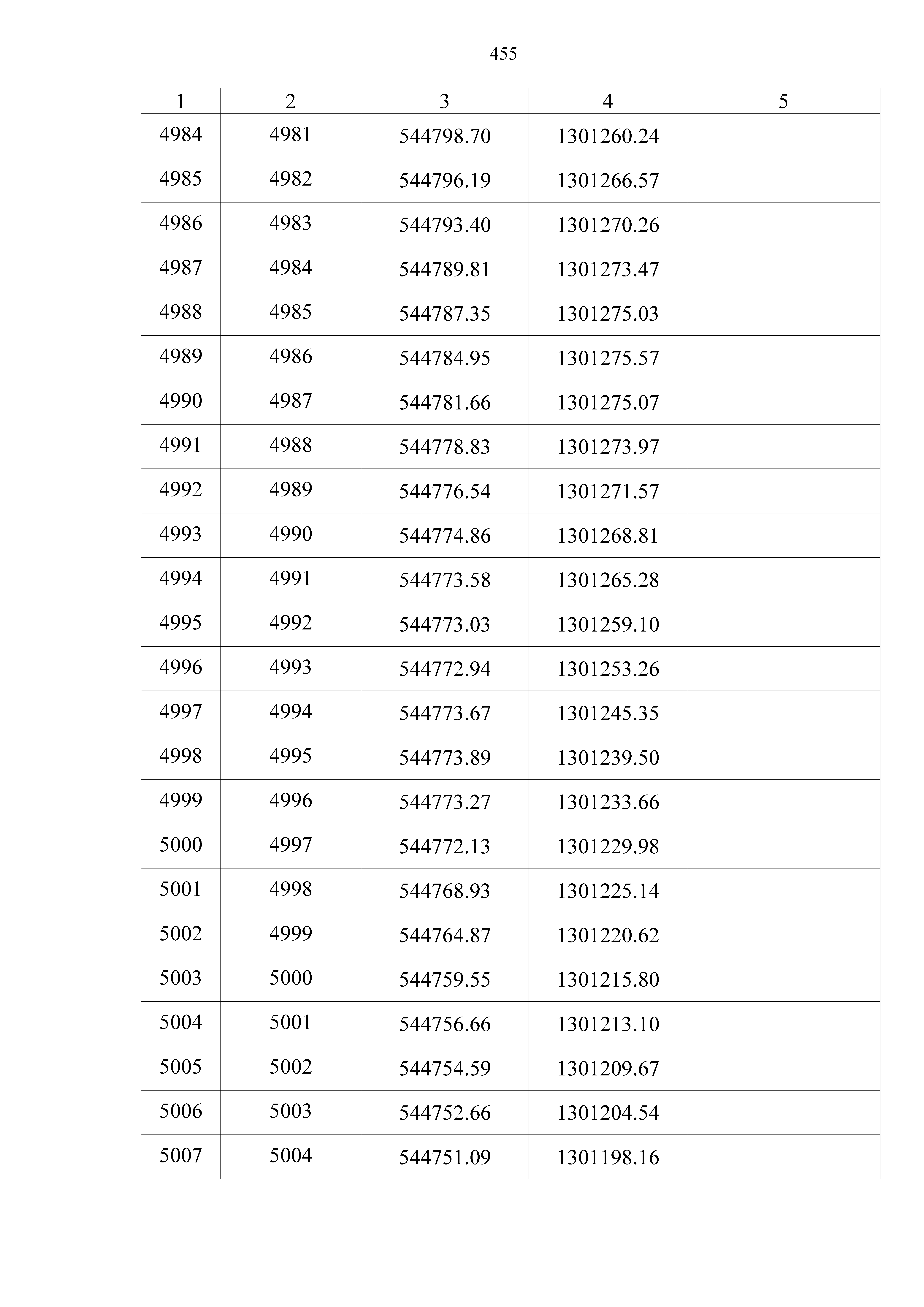 455

| 1 | 2 | 3 | 4 | 5 |
|---|---|---|---|---|
| 4984 | 4981 | 544798.70 | 1301260.24 | |
| 4985 | 4982 | 544796.19 | 1301266.57 | |
| 4986 | 4983 | 544793.40 | 1301270.26 | |
| 4987 | 4984 | 544789.81 | 1301273.47 | |
| 4988 | 4985 | 544787.35 | 1301275.03 | |
| 4989 | 4986 | 544784.95 | 1301275.57 | |
| 4990 | 4987 | 544781.66 | 1301275.07 | |
| 4991 | 4988 | 544778.83 | 1301273.97 | |
| 4992 | 4989 | 544776.54 | 1301271.57 | |
| 4993 | 4990 | 544774.86 | 1301268.81 | |
| 4994 | 4991 | 544773.58 | 1301265.28 | |
| 4995 | 4992 | 544773.03 | 1301259.10 | |
| 4996 | 4993 | 544772.94 | 1301253.26 | |
| 4997 | 4994 | 544773.67 | 1301245.35 | |
| 4998 | 4995 | 544773.89 | 1301239.50 | |
| 4999 | 4996 | 544773.27 | 1301233.66 | |
| 5000 | 4997 | 544772.13 | 1301229.98 | |
| 5001 | 4998 | 544768.93 | 1301225.14 | |
| 5002 | 4999 | 544764.87 | 1301220.62 | |
| 5003 | 5000 | 544759.55 | 1301215.80 | |
| 5004 | 5001 | 544756.66 | 1301213.10 | |
| 5005 | 5002 | 544754.59 | 1301209.67 | |
| 5006 | 5003 | 544752.66 | 1301204.54 | |
| 5007 | 5004 | 544751.09 | 1301198.16 | |